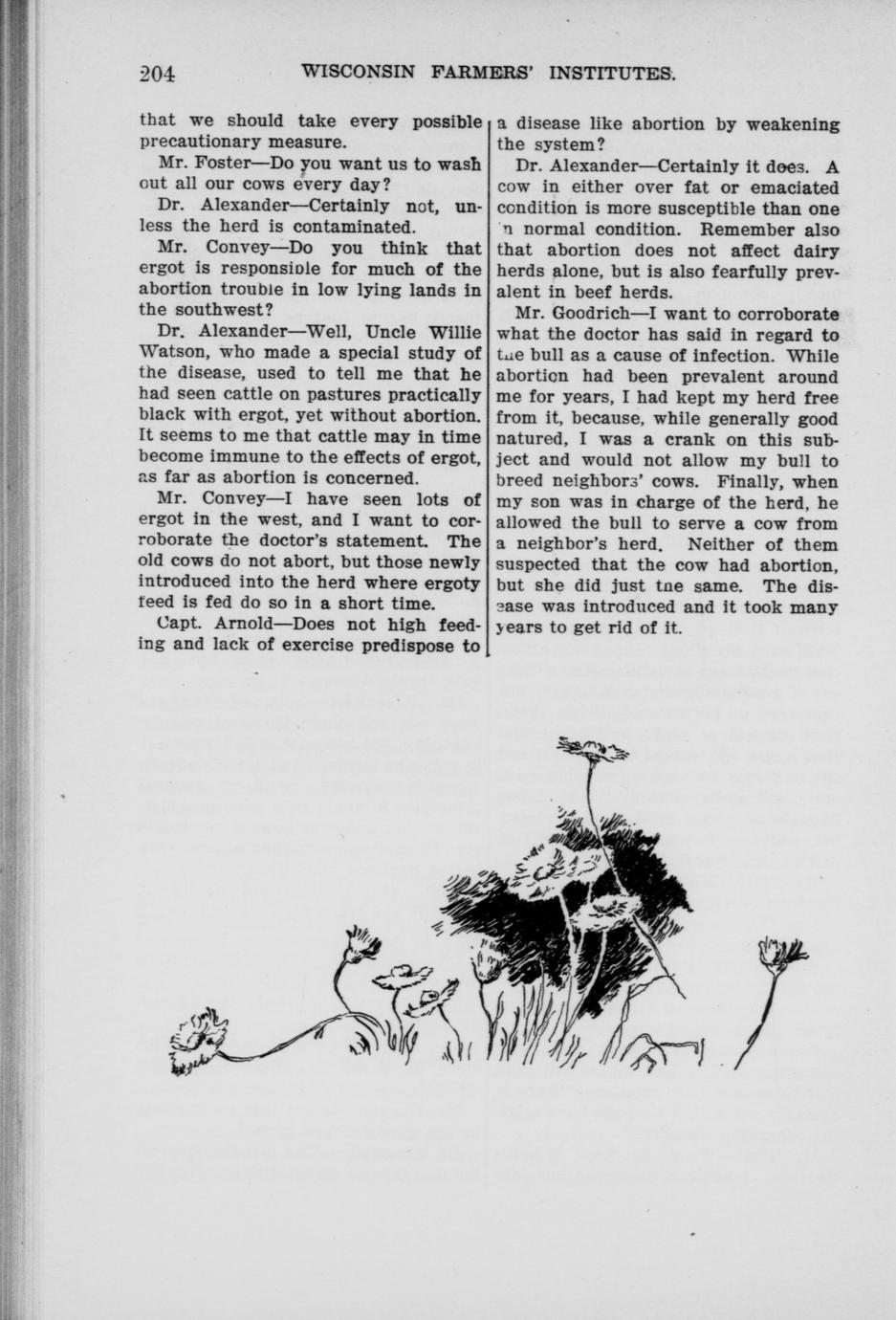 204 WISCONSIN FARMERS' INSTITUTES.

that we should take every possible precautionary measure.

Mr. Foster—Do you want us to wash out all our cows every day?

Dr. Alexander—Certainly not, unless the herd is contaminated.

Mr. Convey—Do you think that ergot is responsible for much of the abortion trouble in low lying lands in the southwest?

Dr. Alexander—Well, Uncle Willie Watson, who made a special study of the disease, used to tell me that he had seen cattle on pastures practically black with ergot, yet without abortion. It seems to me that cattle may in time become immune to the effects of ergot, as far as abortion is concerned.

Mr. Convey—I have seen lots of ergot in the west, and I want to corroborate the doctor's statement. The old cows do not abort, but those newly introduced into the herd where ergoty feed is fed do so in a short time.

Capt. Arnold—Does not high feeding and lack of exercise predispose to a disease like abortion by weakening the system?

Dr. Alexander—Certainly it does. A cow in either over fat or emaciated condition is more susceptible than one in normal condition. Remember also that abortion does not affect dairy herds alone, but is also fearfully prevalent in beef herds.

Mr. Goodrich—I want to corroborate what the doctor has said in regard to the bull as a cause of infection. While abortion had been prevalent around me for years, I had kept my herd free from it, because, while generally good natured, I was a crank on this subject and would not allow my bull to breed neighbors' cows. Finally, when my son was in charge of the herd, he allowed the bull to serve a cow from a neighbor's herd. Neither of them suspected that the cow had abortion, but she did just the same. The disease was introduced and it took many years to get rid of it.